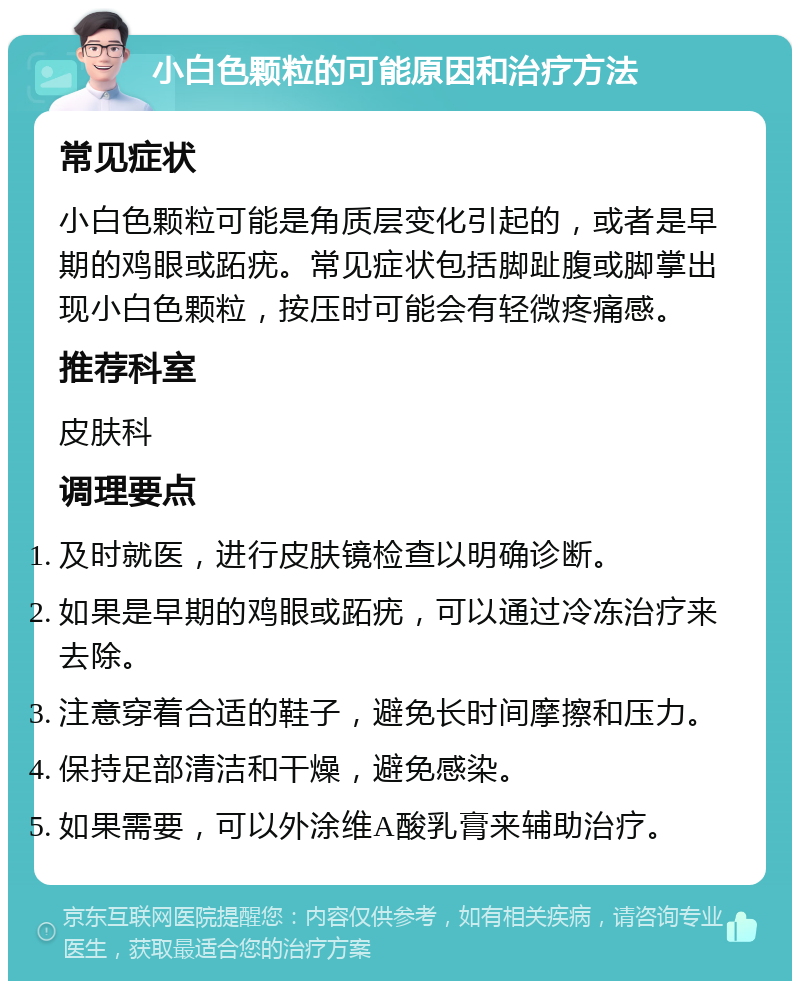 小白色颗粒的可能原因和治疗方法

常见症状

小白色颗粒可能是角质层变化引起的，或者是早期的鸡眼或跖疣。常见症状包括脚趾腹或脚掌出现小白色颗粒，按压时可能会有轻微疼痛感。

推荐科室

皮肤科

调理要点

1. 及时就医，进行皮肤镜检查以明确诊断。
2. 如果是早期的鸡眼或跖疣，可以通过冷冻治疗来去除。
3. 注意穿着合适的鞋子，避免长时间摩擦和压力。
4. 保持足部清洁和干燥，避免感染。
5. 如果需要，可以外涂维A酸乳膏来辅助治疗。

京东互联网医院提醒您：内容仅供参考，如有相关疾病，请咨询专业医生，获取最适合您的治疗方案